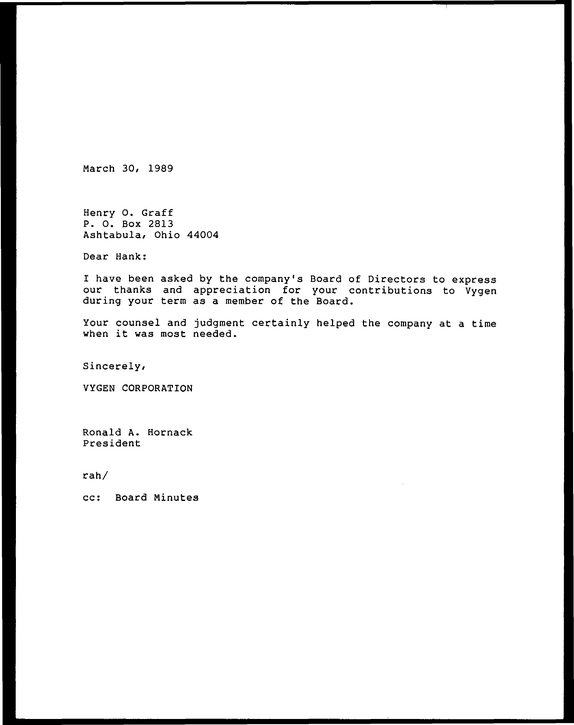 March 30, 1989

Henry O. Graff
P. O. Box 2813
Ashtabula, Ohio 44004

Dear Hank:

I have been asked by the company's Board of Directors to express our thanks and appreciation for your contributions to Vygen during your term as a member of the Board.

Your counsel and judgment certainly helped the company at a time when it was most needed.

Sincerely,

VYGEN CORPORATION

Ronald A. Hornack
President

rah/

cc: Board Minutes